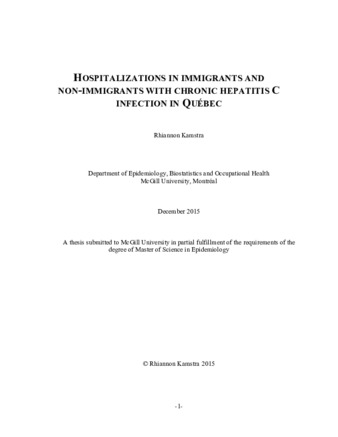 HOSPITALIZATIONS IN IMMIGRANTS AND NON-IMMIGRANTS WITH CHRONIC HEPATITIS C INFECTION IN QUÉBEC

Rhiannon Kamstra

Department of Epidemiology, Biostatistics and Occupational Health
McGill University, Montréal

December 2015

A thesis submitted to McGill University in partial fulfillment of the requirements of the degree of Master of Science in Epidemiology

© Rhiannon Kamstra 2015

-1-